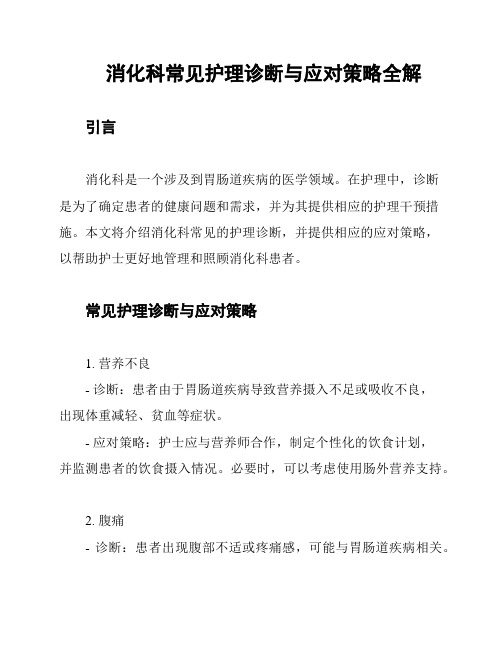 消化科常见护理诊断与应对策略全解

引言

消化科是一个涉及到胃肠道疾病的医学领域。在护理中，诊断是为了确定患者的健康问题和需求，并为其提供相应的护理干预措施。本文将介绍消化科常见的护理诊断，并提供相应的应对策略，以帮助护士更好地管理和照顾消化科患者。

常见护理诊断与应对策略

1. 营养不良

- 诊断：患者由于胃肠道疾病导致营养摄入不足或吸收不良，出现体重减轻、贫血等症状。

- 应对策略：护士应与营养师合作，制定个性化的饮食计划，并监测患者的饮食摄入情况。必要时，可以考虑使用肠外营养支持。

2. 腹痛

- 诊断：患者出现腹部不适或疼痛感，可能与胃肠道疾病相关。